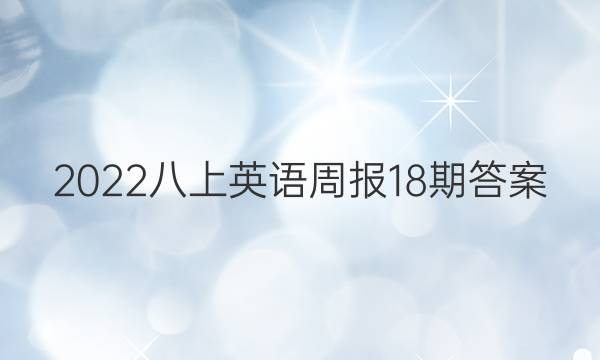 2022八上英语周报18期答案